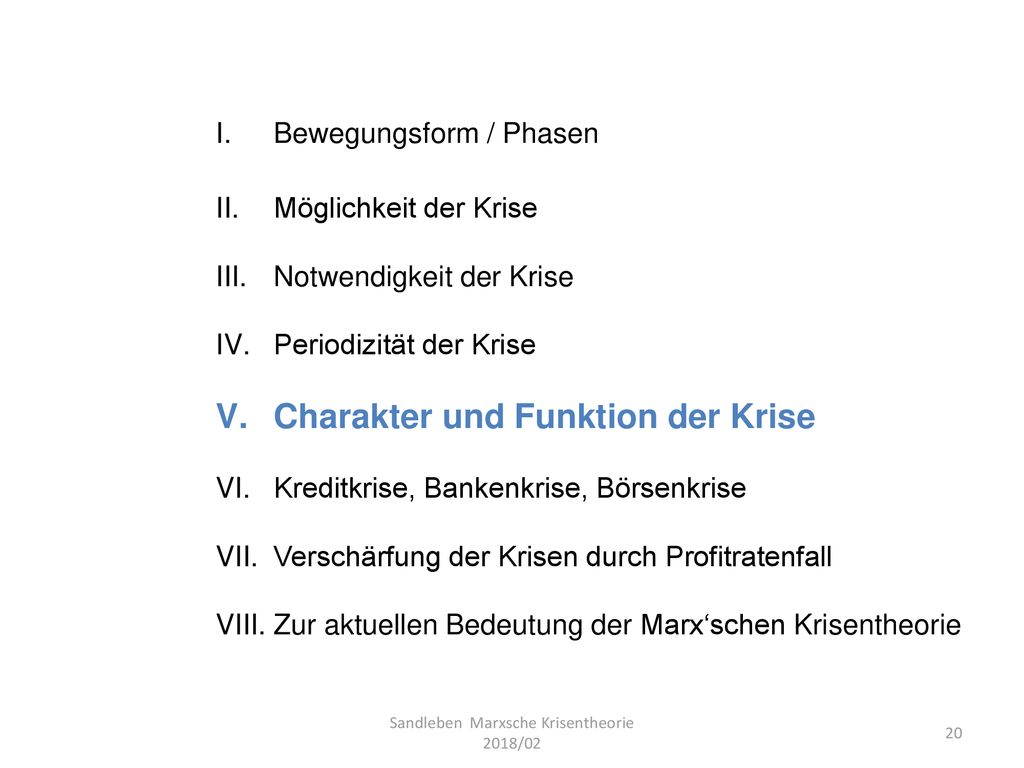 I. Bewegungsform / Phasen

II. Möglichkeit der Krise

III. Notwendigkeit der Krise

IV. Periodizität der Krise

V. Charakter und Funktion der Krise

VI. Kreditkrise, Bankenkrise, Börsenkrise

VII. Verschärfung der Krisen durch Profitratenfall

VIII. Zur aktuellen Bedeutung der Marx‘schen Krisentheorie

Sandleben Marxsche Krisentheorie 2018/02

20